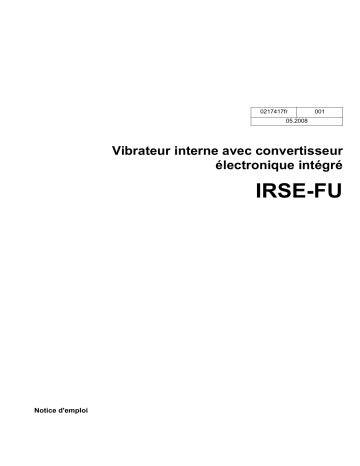 | 0217417fr | 001 |
|---|---|
| 05.2008 | |

Vibrateur interne avec convertisseur électronique intégré

IRSE-FU

Notice d'emploi